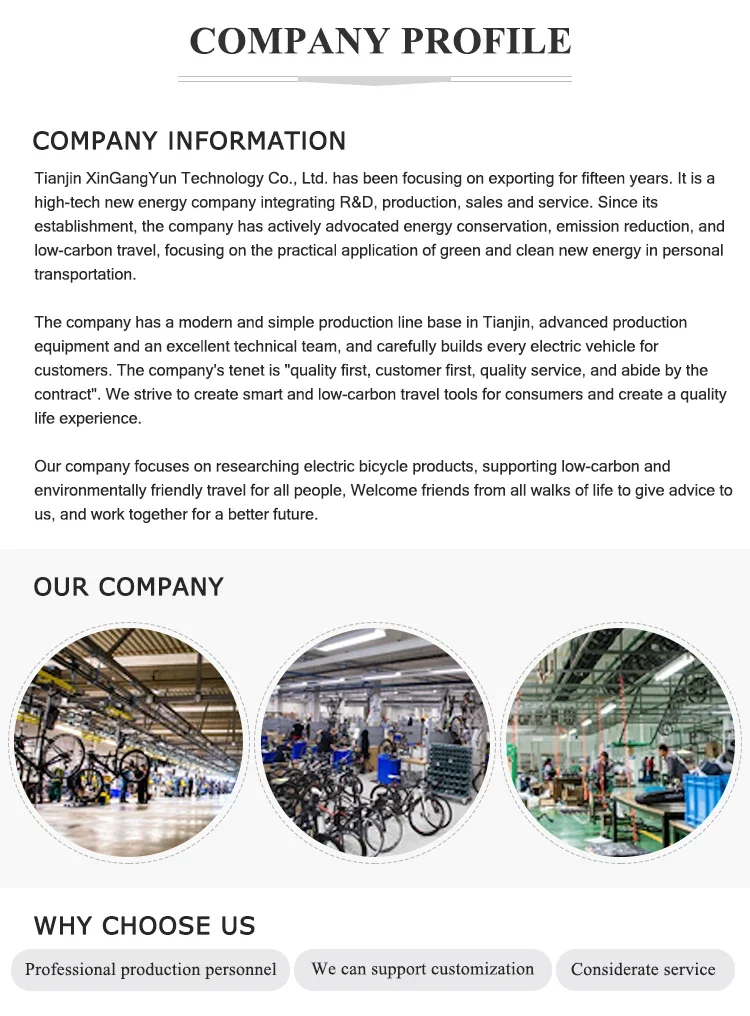 COMPANY PROFILE

COMPANY INFORMATION

Tianjin XinGangYun Technology Co., Ltd. has been focusing on exporting for fifteen years. It is a high-tech new energy company integrating R&D, production, sales and service. Since its establishment, the company has actively advocated energy conservation, emission reduction, and low-carbon travel, focusing on the practical application of green and clean new energy in personal transportation.

The company has a modern and simple production line base in Tianjin, advanced production equipment and an excellent technical team, and carefully builds every electric vehicle for customers. The company's tenet is "quality first, customer first, quality service, and abide by the contract". We strive to create smart and low-carbon travel tools for consumers and create a quality life experience.

Our company focuses on researching electric bicycle products, supporting low-carbon and environmentally friendly travel for all people, Welcome friends from all walks of life to give advice to us, and work together for a better future.

OUR COMPANY

WHY CHOOSE US

Professional production personnel

We can support customization

Considerate service